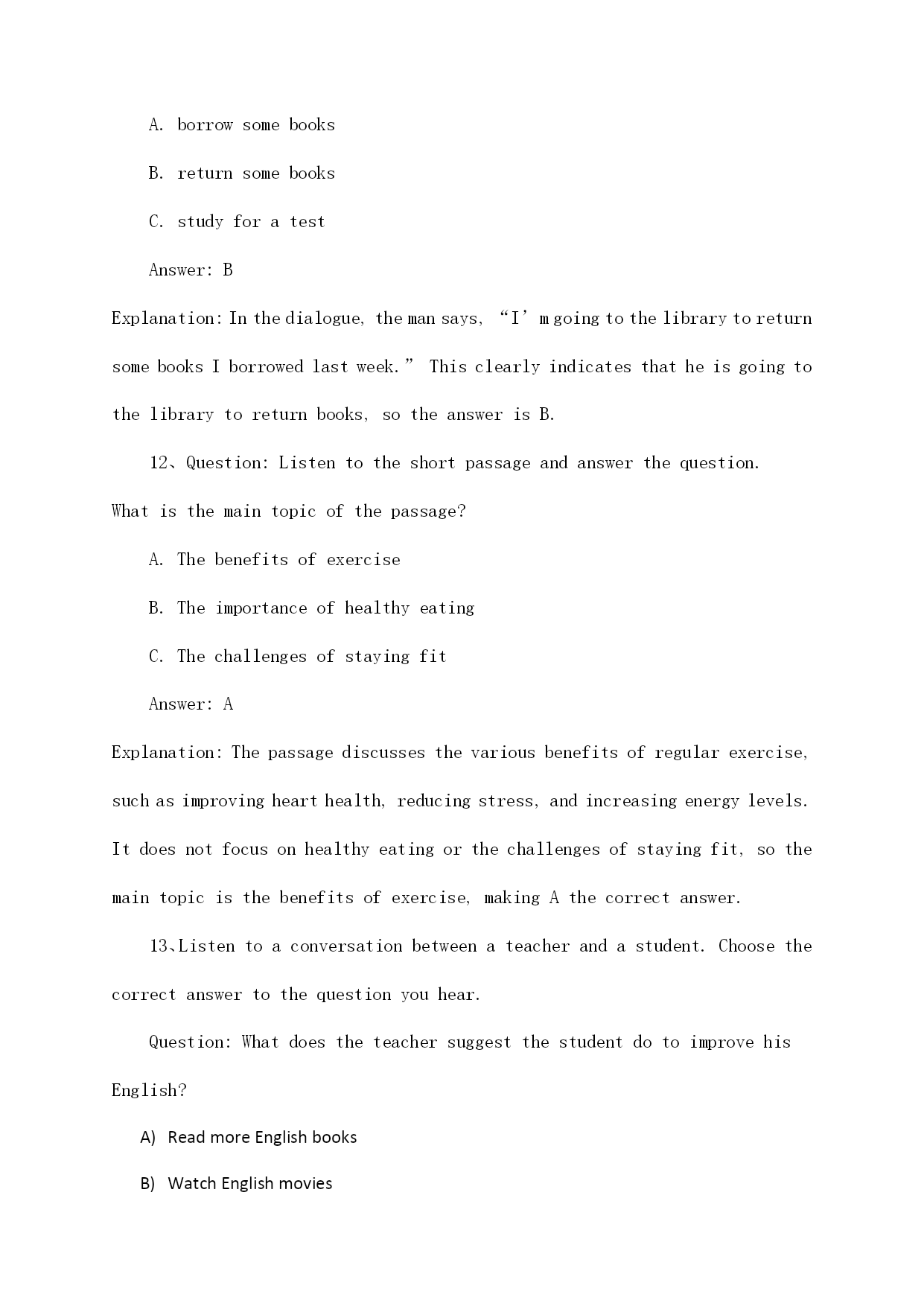 A. borrow some books

B. return some books

C. study for a test

Answer: B

Explanation: In the dialogue, the man says, “I’m going to the library to return some books I borrowed last week.” This clearly indicates that he is going to the library to return books, so the answer is B.

12、Question: Listen to the short passage and answer the question. What is the main topic of the passage?

A. The benefits of exercise

B. The importance of healthy eating

C. The challenges of staying fit

Answer: A

Explanation: The passage discusses the various benefits of regular exercise, such as improving heart health, reducing stress, and increasing energy levels. It does not focus on healthy eating or the challenges of staying fit, so the main topic is the benefits of exercise, making A the correct answer.

13、Listen to a conversation between a teacher and a student. Choose the correct answer to the question you hear.

Question: What does the teacher suggest the student do to improve his English?

A) Read more English books

B) Watch English movies